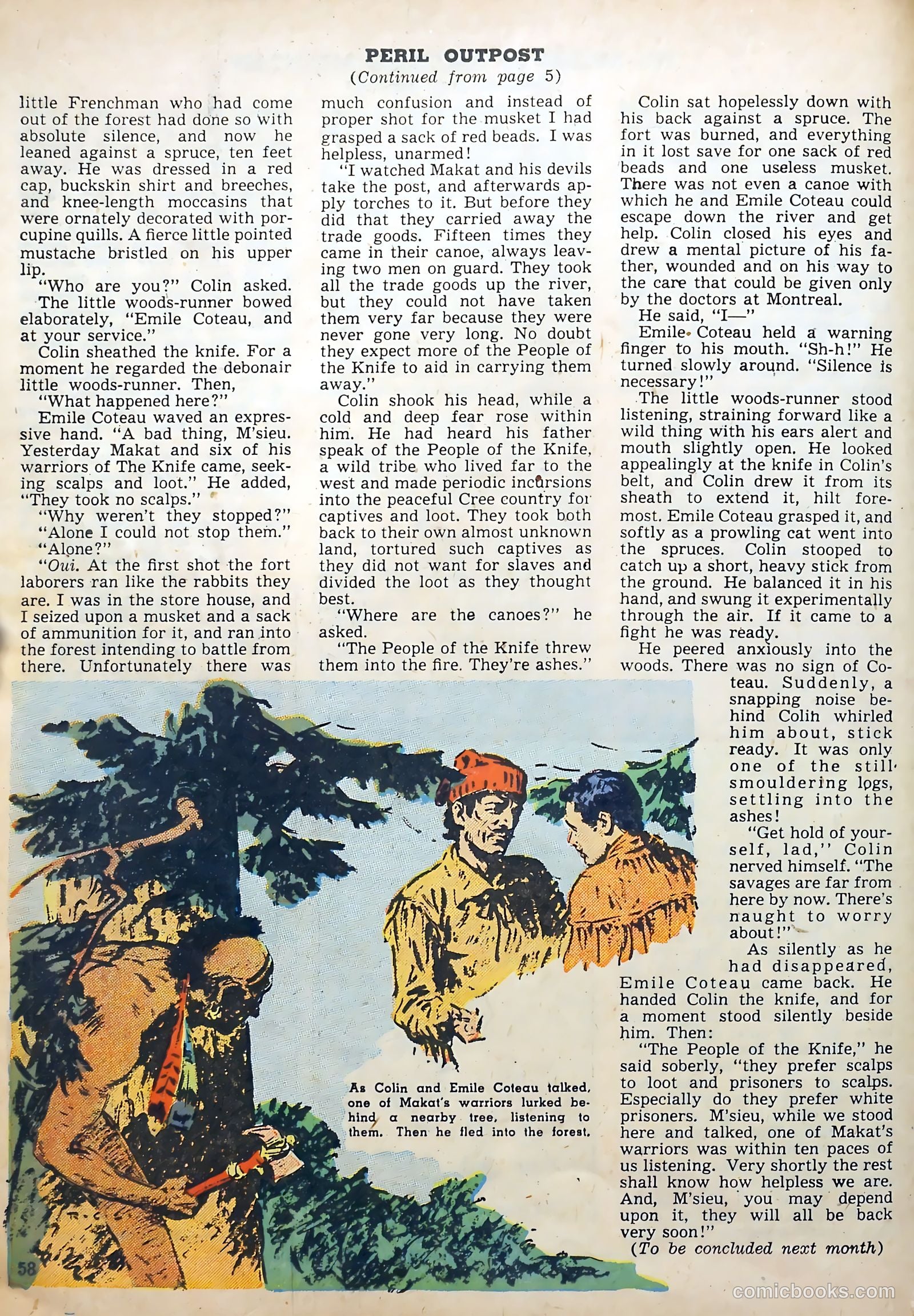 PERIL OUTPOST
(Continued from page 5)

little Frenchman who had come out of the forest had done so with absolute silence, and now he leaned against a spruce, ten feet away. He was dressed in a red cap, buckskin shirt and breeches, and knee-length moccasins that were ornately decorated with porcupine quills. A fierce little pointed mustache bristled on his upper lip.

"Who are you?" Colin asked.

The little woods-runner bowed elaborately, "Emile Coteau, and at your service."

Colin sheathed the knife. For a moment he regarded the debonair little woods-runner. Then,

"What happened here?"

Emile Coteau waved an expressive hand. "A bad thing, M'sieu. Yesterday Makat and six of his warriors of The Knife came, seeking scalps and loot." He added, "They took no scalps."

"Why weren't they stopped?"

"Alone I could not stop them."

"Alone?"

"Oui. At the first shot the fort laborers ran like the rabbits they are. I was in the store house, and I seized upon a musket and a sack of ammunition for it, and ran into the forest intending to battle from there. Unfortunately there was much confusion and instead of proper shot for the musket I had grasped a sack of red beads. I was helpless, unarmed!

"I watched Makat and his devils take the post, and afterwards apply torches to it. But before they did that they carried away the trade goods. Fifteen times they came in their canoe, always leaving two men on guard. They took all the trade goods up the river, but they could not have taken them very far because they were never gone very long. No doubt they expect more of the People of the Knife to aid in carrying them away."

Colin shook his head, while a cold and deep fear rose within him. He had heard his father speak of the People of the Knife, a wild tribe who lived far to the west and made periodic incursions into the peaceful Cree country for captives and loot. They took both back to their own almost unknown land, tortured such captives as they did not want for slaves and divided the loot as they thought best.

"Where are the canoes?" he asked.

"The People of the Knife threw them into the fire. They're ashes."

Colin sat hopelessly down with his back against a spruce. The fort was burned, and everything in it lost save for one sack of red beads and one useless musket. There was not even a canoe with which he and Emile Coteau could escape down the river and get help. Colin closed his eyes and drew a mental picture of his father, wounded and on his way to the care that could be given only by the doctors at Montreal.

He said, "I—"

Emile Coteau held a warning finger to his mouth. "Sh-h!" He turned slowly around. "Silence is necessary!"

The little woods-runner stood listening, straining forward like a wild thing with his ears alert and mouth slightly open. He looked appealingly at the knife in Colin's belt, and Colin drew it from its sheath to extend it, hilt foremost. Emile Coteau grasped it, and softly as a prowling cat went into the spruces. Colin stooped to catch up a short, heavy stick from the ground. He balanced it in his hand, and swung it experimentally through the air. If it came to a fight he was ready.

He peered anxiously into the woods. There was no sign of Coteau. Suddenly, a snapping noise behind Colin whirled him about, stick ready. It was only one of the still smouldering logs, settling into the ashes!

"Get hold of yourself, lad," Colin nerved himself. "The savages are far from here by now. There's naught to worry about!"

As silently as he had disappeared, Emile Coteau came back. He handed Colin the knife, and for a moment stood silently beside him. Then:

"The People of the Knife," he said soberly, "they prefer scalps to loot and prisoners to scalps. Especially do they prefer white prisoners. M'sieu, while we stood here and talked, one of Makat's warriors was within ten paces of us listening. Very shortly the rest shall know how helpless we are. And, M'sieu, you may depend upon it, they will all be back very soon!"

(To be concluded next month)

As Colin and Emile Coteau talked, one of Makat's warriors lurked behind a nearby tree, listening to them. Then he fled into the forest.

58

comicbooks.com